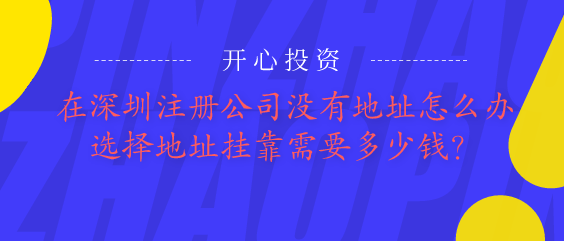 开心投资

在深圳注册公司没有地址怎么办
选择地址挂靠需要多少钱?